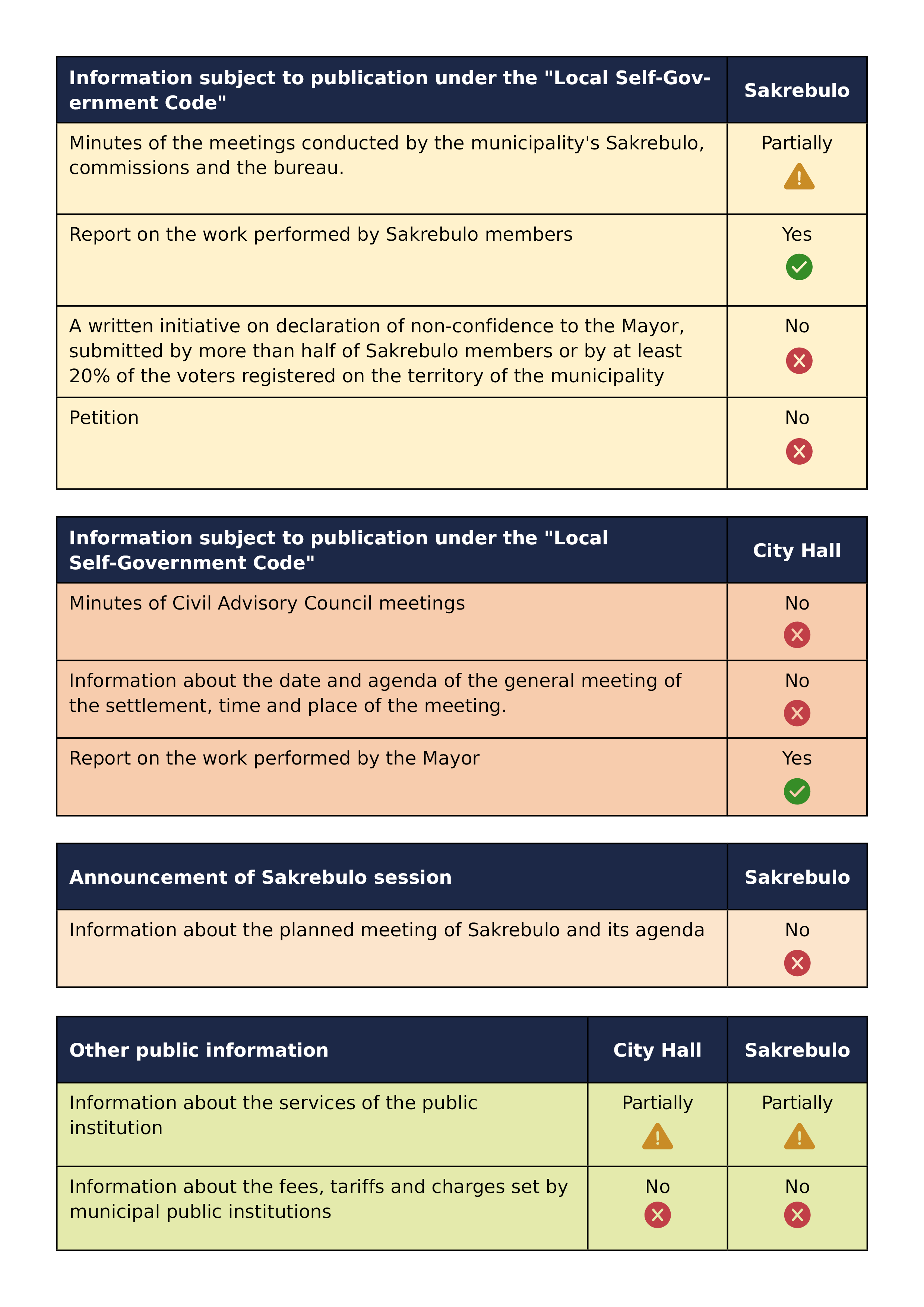 | Information subject to publication under the "Local Self-Government Code" | Sakrebulo |
|---|---|
| Minutes of the meetings conducted by the municipality's Sakrebulo, commissions and the bureau. | Partially |
| Report on the work performed by Sakrebulo members | Yes |
| A written initiative on declaration of non-confidence to the Mayor, submitted by more than half of Sakrebulo members or by at least 20% of the voters registered on the territory of the municipality | No |
| Petition | No |

| Information subject to publication under the "Local Self-Government Code" | City Hall |
|---|---|
| Minutes of Civil Advisory Council meetings | No |
| Information about the date and agenda of the general meeting of the settlement, time and place of the meeting. | No |
| Report on the work performed by the Mayor | Yes |

| Announcement of Sakrebulo session | Sakrebulo |
|---|---|
| Information about the planned meeting of Sakrebulo and its agenda | No |

| Other public information | City Hall | Sakrebulo |
|---|---|---|
| Information about the services of the public institution | Partially | Partially |
| Information about the fees, tariffs and charges set by municipal public institutions | No | No |